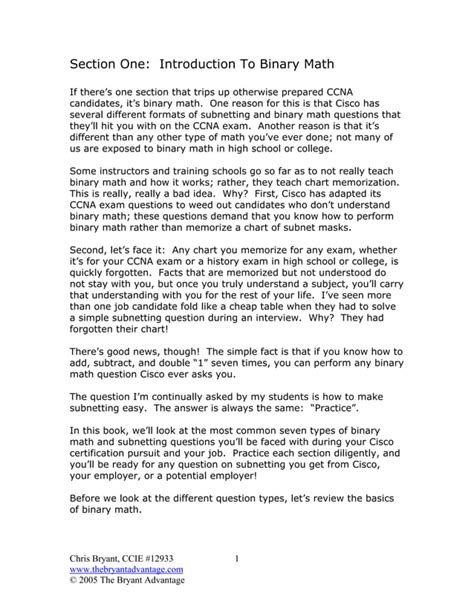 Section One: Introduction To Binary Math

If there's one section that trips up otherwise prepared CCNA candidates, it's binary math. One reason for this is that Cisco has several different formats of subnetting and binary math questions that they'll hit you with on the CCNA exam. Another reason is that it's different than any other type of math you've ever done; not many of us are exposed to binary math in high school or college.

Some instructors and training schools go so far as to not really teach binary math and how it works; rather, they teach chart memorization. This is really, really a bad idea. Why? First, Cisco has adapted its CCNA exam questions to weed out candidates who don't understand binary math; these questions demand that you know how to perform binary math rather than memorize a chart of subnet masks.

Second, let's face it: Any chart you memorize for any exam, whether it's for your CCNA exam or a history exam in high school or college, is quickly forgotten. Facts that are memorized but not understood do not stay with you, but once you truly understand a subject, you'll carry that understanding with you for the rest of your life. I've seen more than one job candidate fold like a cheap table when they had to solve a simple subnetting question during an interview. Why? They had forgotten their chart!

There's good news, though! The simple fact is that if you know how to add, subtract, and double "1" seven times, you can perform any binary math question Cisco ever asks you.

The question I'm continually asked by my students is how to make subnetting easy. The answer is always the same: "Practice".

In this book, we'll look at the most common seven types of binary math and subnetting questions you'll be faced with during your Cisco certification pursuit and your job. Practice each section diligently, and you'll be ready for any question on subnetting you get from Cisco, your employer, or a potential employer!

Before we look at the different question types, let's review the basics of binary math.

Chris Bryant, CCIE #12933
www.thebryantadvantage.com
© 2005 The Bryant Advantage

1